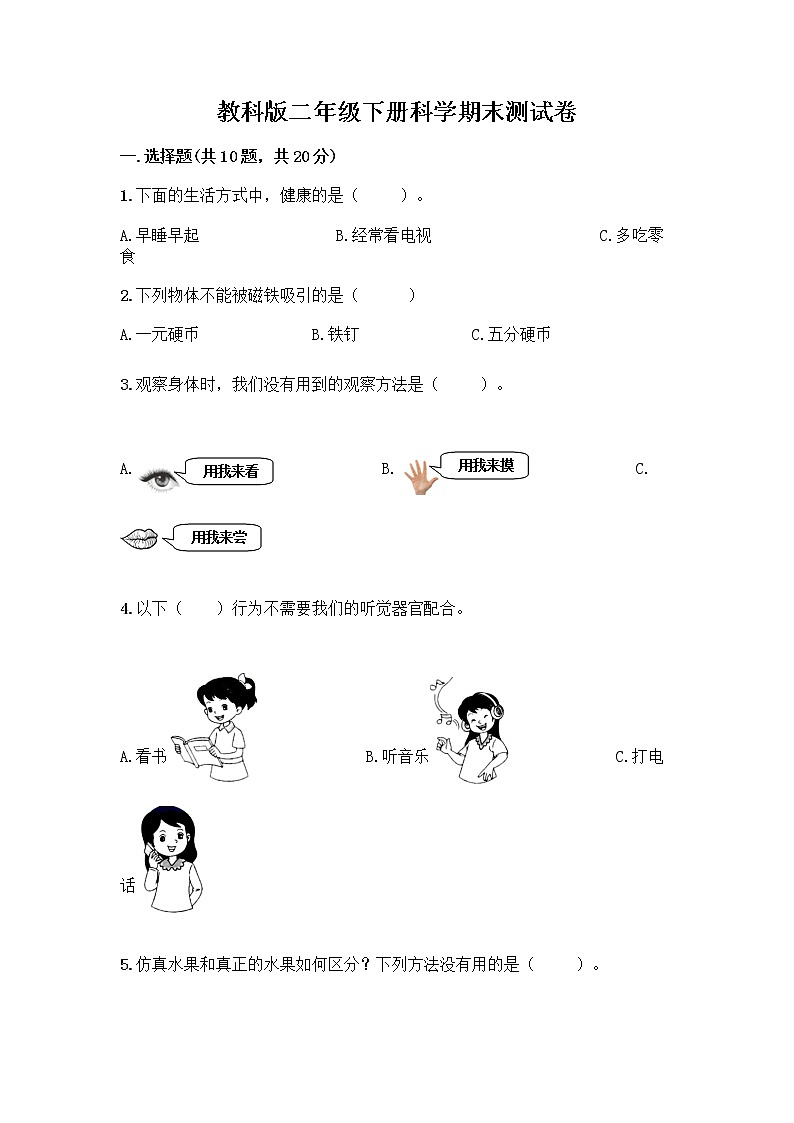 教科版二年级下册科学期末测试卷

一.选择题(共10题，共20分)

1.下面的生活方式中，健康的是（　　）。

A.早睡早起　　　　B.经常看电视　　　　C.多吃零食

2.下列物体不能被磁铁吸引的是（　　）

A.一元硬币　　　　B.铁钉　　　　C.五分硬币

3.观察身体时，我们没有用到的观察方法是（　　）。

A. 用我来看　　　　B. 用我来摸　　　　C. 用我来尝

4.以下（　　）行为不需要我们的听觉器官配合。

A.看书　　　　B.听音乐　　　　C.打电话

5.仿真水果和真正的水果如何区分？下列方法没有用的是（　　）。